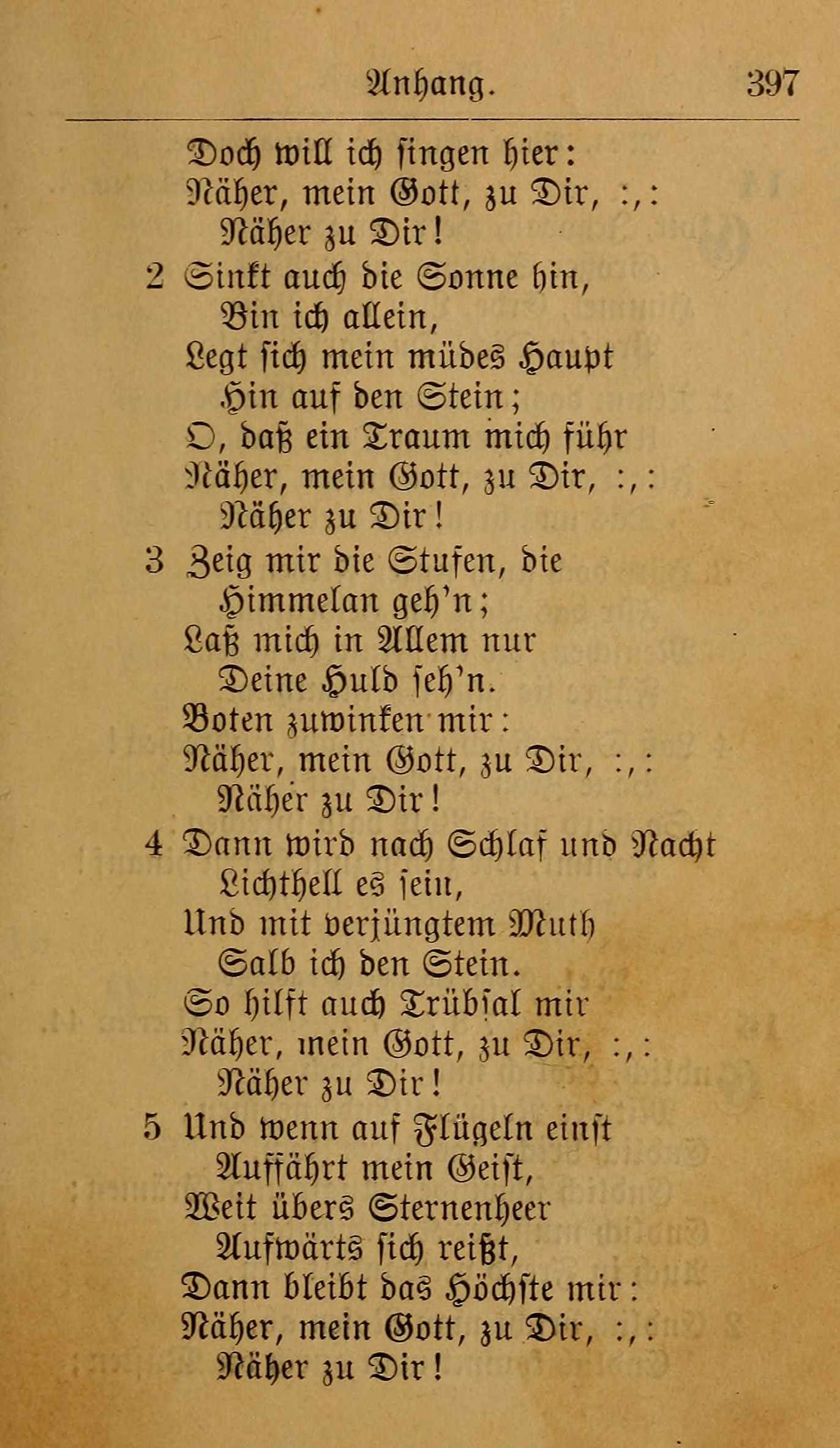 Anhang. 397

Doch will ich singen hier:
Näher, mein Gott, zu Dir, :,:
Näher zu Dir!

2 Sinkt auch die Sonne hin,
Bin ich allein,
Legt sich mein müdes Haupt
Hin auf den Stein;
O, daß ein Traum mich führ
Näher, mein Gott, zu Dir, :,:
Näher zu Dir!

3 Zeig mir die Stufen, die
Himmelan geh'n;
Laß mich in Allem nur
Deine Huld seh'n.
Boten zuwinken mir:
Näher, mein Gott, zu Dir, :,:
Näher zu Dir!

4 Dann wird nach Schlaf und Nacht
Lichthell es sein,
Und mit verjüngtem Muth
Salb ich den Stein.
So hilft auch Trübsal mir
Näher, mein Gott, zu Dir, :,:
Näher zu Dir!

5 Und wenn auf Flügeln einst
Auffährt mein Geist,
Weit übers Sternenheer
Aufwärts sich reißt,
Dann bleibt das Höchste mir:
Näher, mein Gott, zu Dir, :,:
Näher zu Dir!